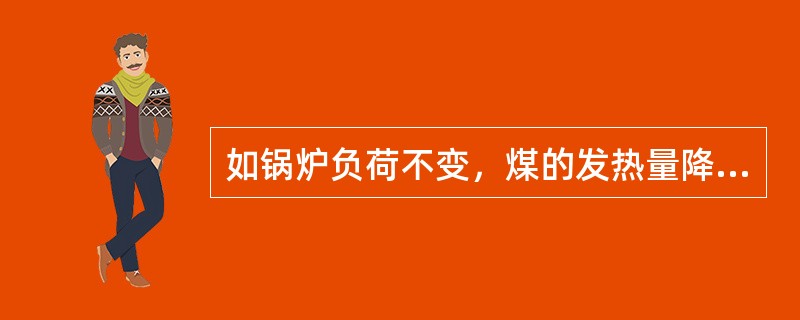 如锅炉负荷不变，煤的发热量降...